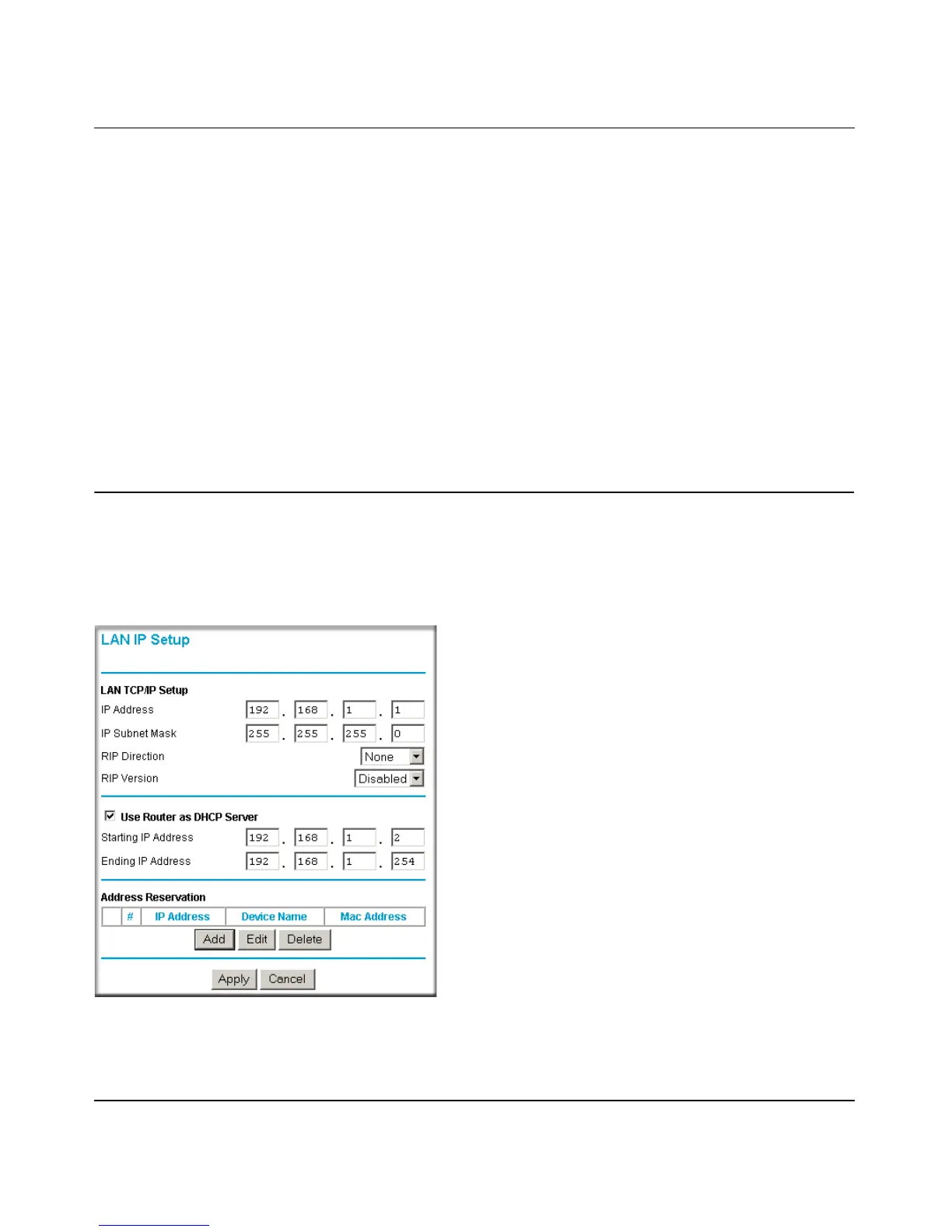 LAN IP Setup

LAN TCP/IP Setup

IP Address 192 . 168 . 1 . 1

IP Subnet Mask 255 . 255 . 255 . 0

RIP Direction None

RIP Version Disabled

Use Router as DHCP Server

Starting IP Address 192 . 168 . 1 . 2

Ending IP Address 192 . 168 . 1 . 254

Address Reservation

| | # | IP Address | Device Name | Mac Address |
|---|---|---|---|---|

Add Edit Delete

Apply Cancel